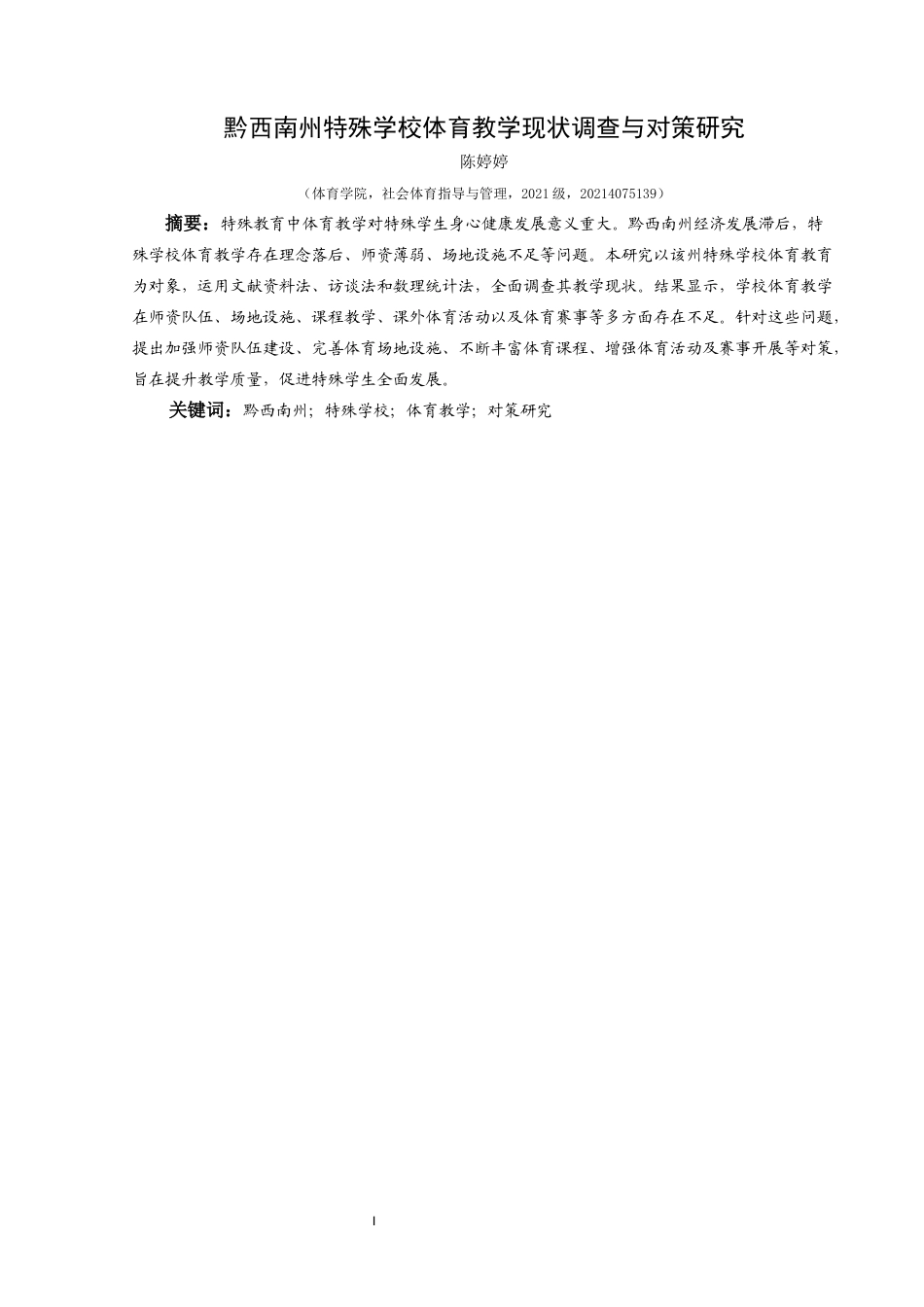 黔西南州特殊学校体育教学现状调查与对策研究

陈婷婷

（体育学院，社会体育指导与管理，2021级，20214075139）

摘要：特殊教育中体育教学对特殊学生身心健康发展意义重大。黔西南州经济发展滞后，特殊学校体育教学存在理念落后、师资薄弱、场地设施不足等问题。本研究以该州特殊学校体育教育为对象，运用文献资料法、访谈法和数理统计法，全面调查其教学现状。结果显示，学校体育教学在师资队伍、场地设施、课程教学、课外体育活动以及体育赛事等多方面存在不足。针对这些问题，提出加强师资队伍建设、完善体育场地设施、不断丰富体育课程、增强体育活动及赛事开展等对策，旨在提升教学质量，促进特殊学生全面发展。

关键词：黔西南州；特殊学校；体育教学；对策研究

I